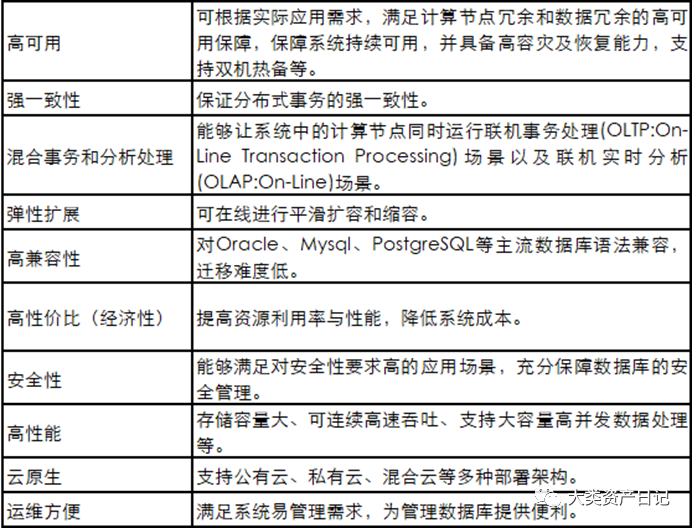 | 高可用 | 可根据实际应用需求，满足计算节点冗余和数据冗余的高可用保障，保障系统持续可用，并具备高容灾及恢复能力，支持双机热备等。 |
|---|---|
| 强一致性 | 保证分布式事务的强一致性。 |
| 混合事务和分析处理 | 能够让系统中的计算节点同时运行联机事务处理(OLTP:On-Line Transaction Processing)场景以及联机实时分析(OLAP:On-Line)场景。 |
| 弹性扩展 | 可在线进行平滑扩容和缩容。 |
| 高兼容性 | 对Oracle、Mysql、PostgreSQL等主流数据库语法兼容，迁移难度低。 |
| 高性价比（经济性） | 提高资源利用率与性能，降低系统成本。 |
| 安全性 | 能够满足对安全性要求高的应用场景，充分保障数据库的安全管理。 |
| 高性能 | 存储容量大、可连续高速吞吐、支持大容量高并发数据处理等。 |
| 云原生 | 支持公有云、私有云、混合云等多种部署架构。 |
| 运维方便 | 满足系统易管理需求，为管理数据库提供便利。 |

大类资产日记